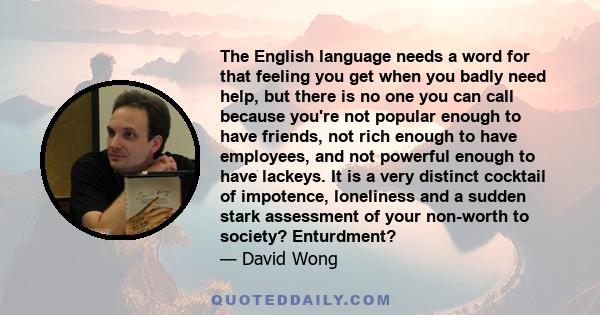 The English language needs a word for that feeling you get when you badly need help, but there is no one you can call because you're not popular enough to have friends, not rich enough to have employees, and not powerful enough to have lackeys. It is a very distinct cocktail of impotence, loneliness and a sudden stark assessment of your non-worth to society? Enturdment?
— David Wong

QUOTEDDAILY.COM